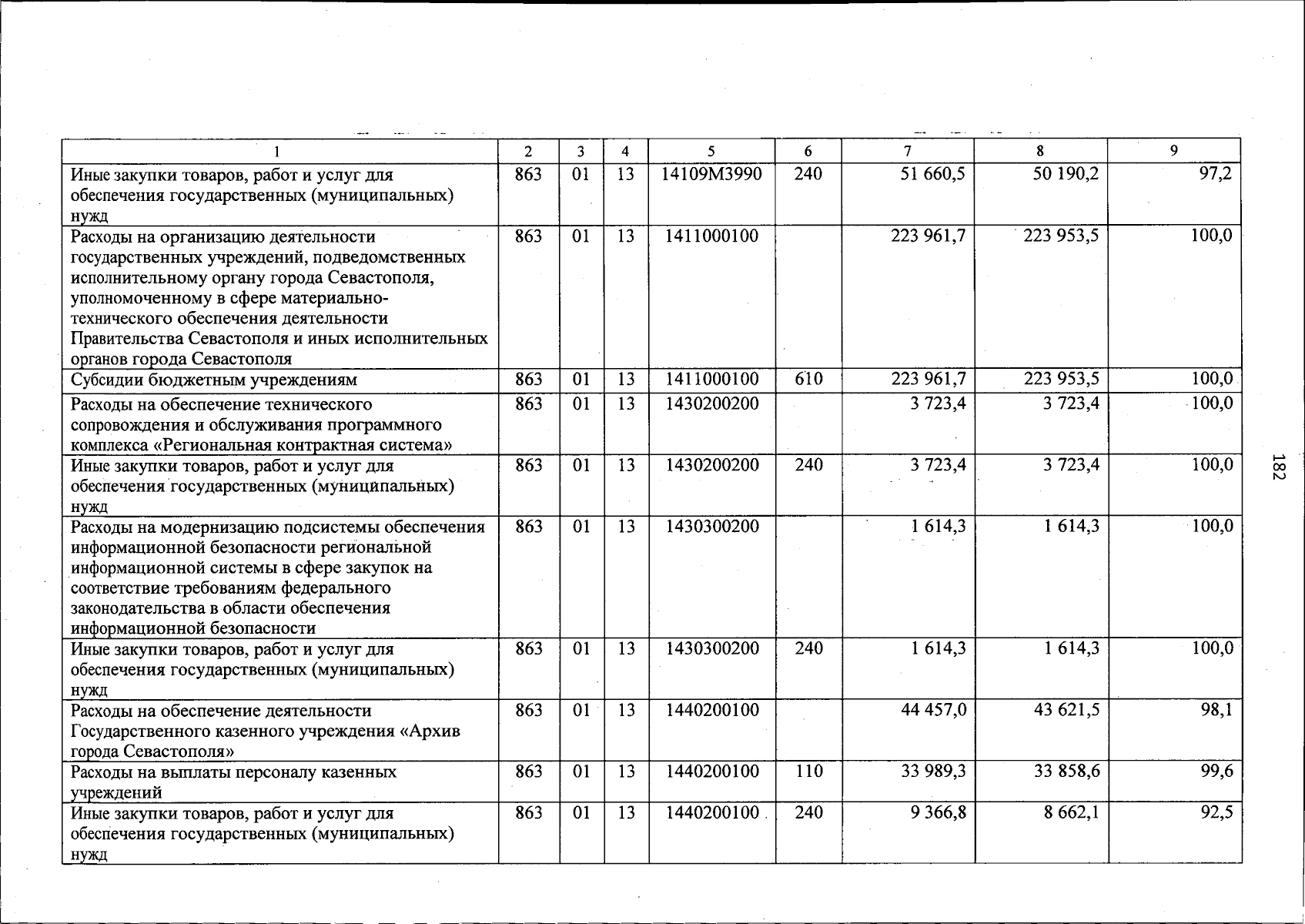 | 1 | 2 | 3 | 4 | 5 | 6 | 7 | 8 | 9 |
|---|---|---|---|---|---|---|---|---|
| Иные закупки товаров, работ и услуг для обеспечения государственных (муниципальных) нужд | 863 | 01 | 13 | 14109М3990 | 240 | 51 660,5 | 50 190,2 | 97,2 |
| Расходы на организацию деятельности государственных учреждений, подведомственных исполнительному органу города Севастополя, уполномоченному в сфере материально-технического обеспечения деятельности Правительства Севастополя и иных исполнительных органов города Севастополя | 863 | 01 | 13 | 1411000100 | | 223 961,7 | 223 953,5 | 100,0 |
| Субсидии бюджетным учреждениям | 863 | 01 | 13 | 1411000100 | 610 | 223 961,7 | 223 953,5 | 100,0 |
| Расходы на обеспечение технического сопровождения и обслуживания программного комплекса «Региональная контрактная система» | 863 | 01 | 13 | 1430200200 | | 3 723,4 | 3 723,4 | 100,0 |
| Иные закупки товаров, работ и услуг для обеспечения государственных (муниципальных) нужд | 863 | 01 | 13 | 1430200200 | 240 | 3 723,4 | 3 723,4 | 100,0 |
| Расходы на модернизацию подсистемы обеспечения информационной безопасности региональной информационной системы в сфере закупок на соответствие требованиям федерального законодательства в области обеспечения информационной безопасности | 863 | 01 | 13 | 1430300200 | | 1 614,3 | 1 614,3 | 100,0 |
| Иные закупки товаров, работ и услуг для обеспечения государственных (муниципальных) нужд | 863 | 01 | 13 | 1430300200 | 240 | 1 614,3 | 1 614,3 | 100,0 |
| Расходы на обеспечение деятельности Государственного казенного учреждения «Архив города Севастополя» | 863 | 01 | 13 | 1440200100 | | 44 457,0 | 43 621,5 | 98,1 |
| Расходы на выплаты персоналу казенных учреждений | 863 | 01 | 13 | 1440200100 | 110 | 33 989,3 | 33 858,6 | 99,6 |
| Иные закупки товаров, работ и услуг для обеспечения государственных (муниципальных) нужд | 863 | 01 | 13 | 1440200100 | 240 | 9 366,8 | 8 662,1 | 92,5 |

182